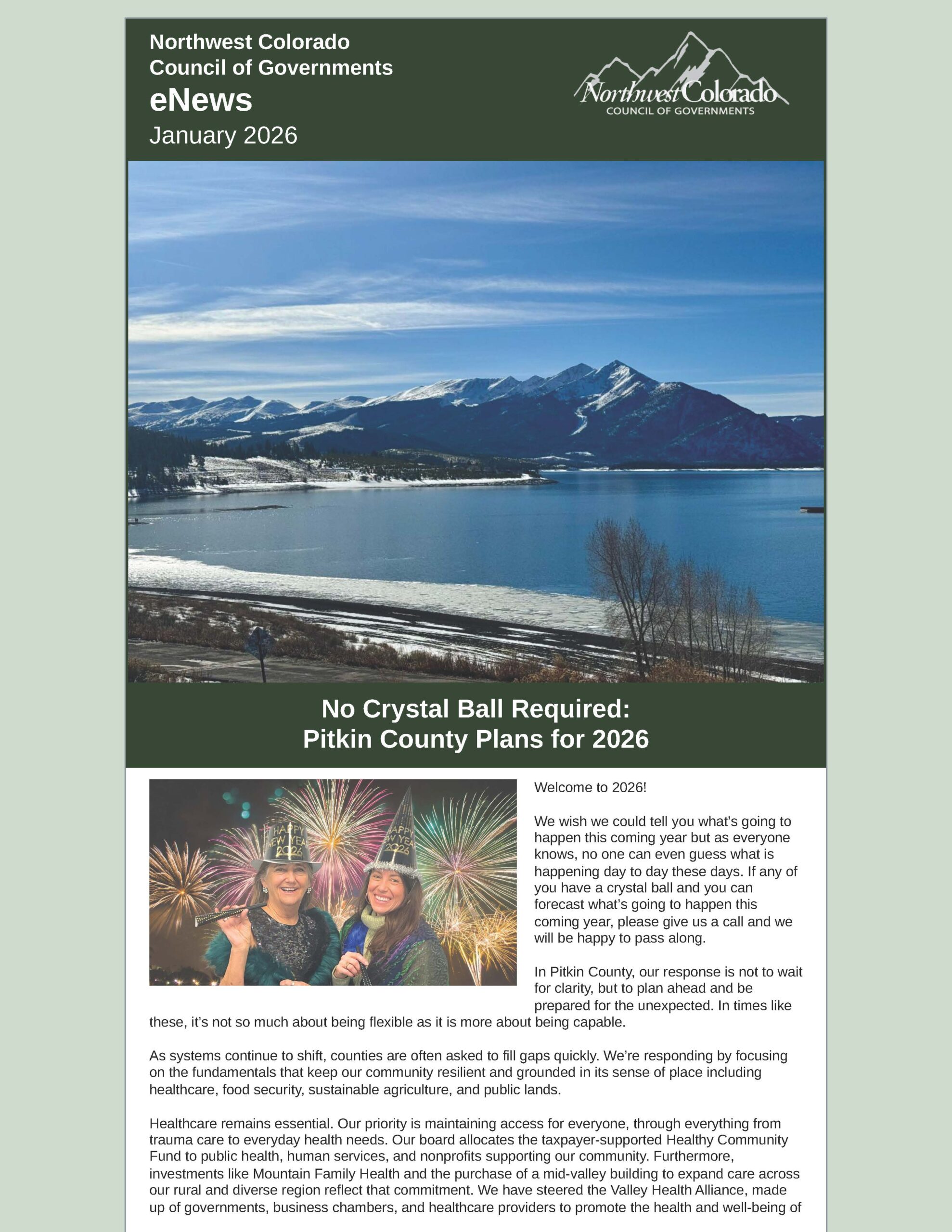 Northwest Colorado
Council of Governments
eNews
January 2026

Northwest Colorado
COUNCIL OF GOVERNMENTS

No Crystal Ball Required:
Pitkin County Plans for 2026

HAPPY NEW YEAR 2026

HAPPY NEW YEAR 2026

Welcome to 2026!

We wish we could tell you what's going to happen this coming year but as everyone knows, no one can even guess what is happening day to day these days. If any of you have a crystal ball and you can forecast what's going to happen this coming year, please give us a call and we will be happy to pass along.

In Pitkin County, our response is not to wait for clarity, but to plan ahead and be prepared for the unexpected. In times like these, it's not so much about being flexible as it is more about being capable.

As systems continue to shift, counties are often asked to fill gaps quickly. We're responding by focusing on the fundamentals that keep our community resilient and grounded in its sense of place including healthcare, food security, sustainable agriculture, and public lands.

Healthcare remains essential. Our priority is maintaining access for everyone, through everything from trauma care to everyday health needs. Our board allocates the taxpayer-supported Healthy Community Fund to public health, human services, and nonprofits supporting our community. Furthermore, investments like Mountain Family Health and the purchase of a mid-valley building to expand care across our rural and diverse region reflect that commitment. We have steered the Valley Health Alliance, made up of governments, business chambers, and healthcare providers to promote the health and well-being of